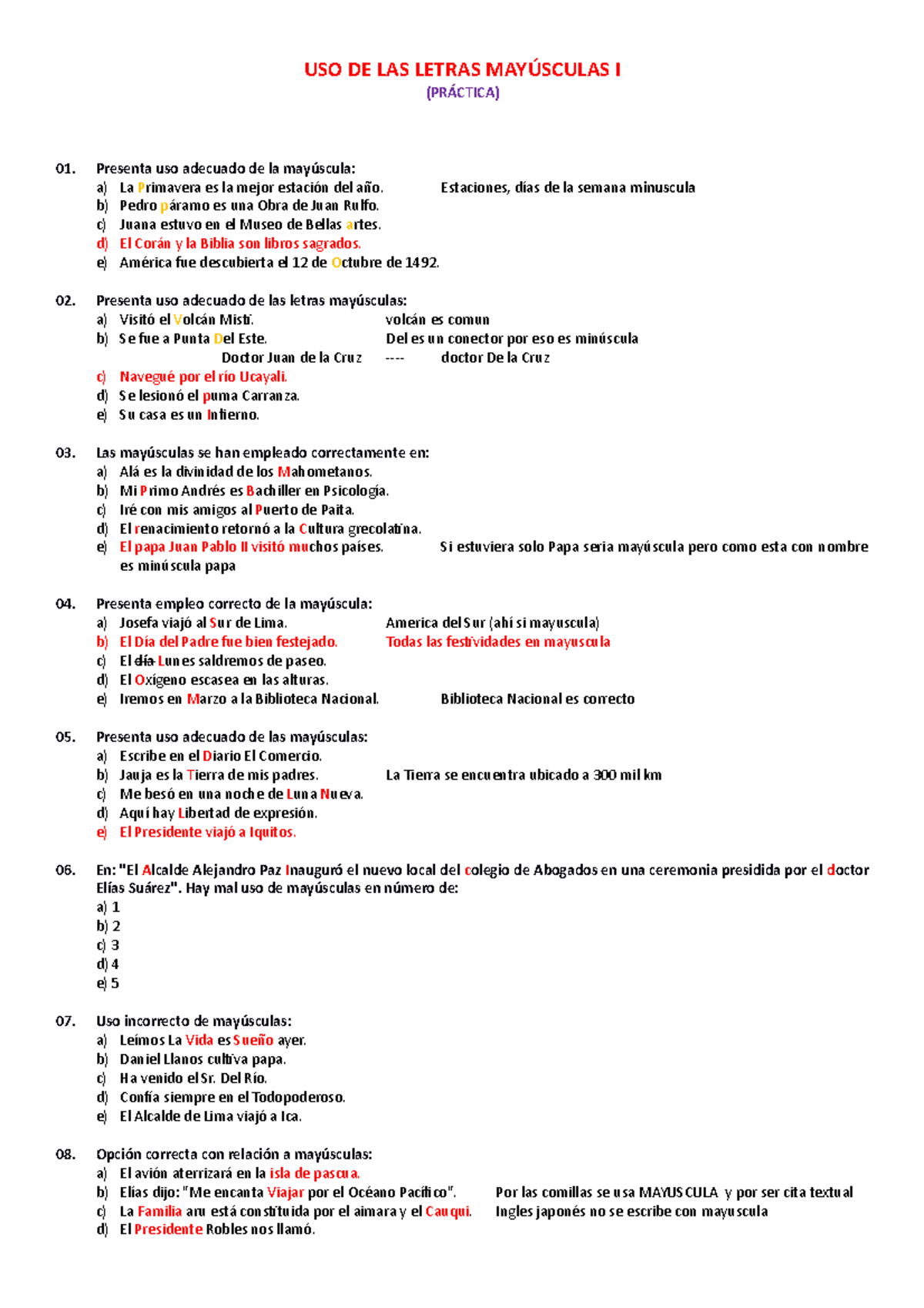 USO DE LAS LETRAS MAYÚSCULAS I
(PRÁCTICA)

01. Presenta uso adecuado de la mayúscula:
a) La Primavera es la mejor estación del año. Estaciones, días de la semana minuscula
b) Pedro páramo es una Obra de Juan Rulfo.
c) Juana estuvo en el Museo de Bellas artes.
d) El Corán y la Biblia son libros sagrados.
e) América fue descubierta el 12 de Octubre de 1492.

02. Presenta uso adecuado de las letras mayúsculas:
a) Visitó el Volcán Misti. volcán es comun
b) Se fue a Punta Del Este. Del es un conector por eso es minúscula
Doctor Juan de la Cruz ---- doctor De la Cruz
c) Navegué por el río Ucayali.
d) Se lesionó el puma Carranza.
e) Su casa es un Infierno.

03. Las mayúsculas se han empleado correctamente en:
a) Alá es la divinidad de los Mahometanos.
b) Mi Primo Andrés es Bachiller en Psicología.
c) Iré con mis amigos al Puerto de Paita.
d) El renacimiento retornó a la Cultura grecolatina.
e) El papa Juan Pablo II visitó muchos países. Si estuviera solo Papa seria mayúscula pero como esta con nombre es minúscula papa

04. Presenta empleo correcto de la mayúscula:
a) Josefa viajó al Sur de Lima. America del Sur (ahí si mayuscula)
b) El Día del Padre fue bien festejado. Todas las festividades en mayuscula
c) El día Lunes saldremos de paseo.
d) El Oxígeno escasea en las alturas.
e) Iremos en Marzo a la Biblioteca Nacional. Biblioteca Nacional es correcto

05. Presenta uso adecuado de las mayúsculas:
a) Escribe en el Diario El Comercio.
b) Jauja es la Tierra de mis padres. La Tierra se encuentra ubicado a 300 mil km
c) Me besó en una noche de Luna Nueva.
d) Aquí hay Libertad de expresión.
e) El Presidente viajó a Iquitos.

06. En: "El Alcalde Alejandro Paz Inauguró el nuevo local del colegio de Abogados en una ceremonia presidida por el doctor Elías Suárez". Hay mal uso de mayúsculas en número de:
a) 1
b) 2
c) 3
d) 4
e) 5

07. Uso incorrecto de mayúsculas:
a) Leímos La Vida es Sueño ayer.
b) Daniel Llanos cultiva papa.
c) Ha venido el Sr. Del Río.
d) Confía siempre en el Todopoderoso.
e) El Alcalde de Lima viajó a Ica.

08. Opción correcta con relación a mayúsculas:
a) El avión aterrizará en la isla de pascua.
b) Elías dijo: "Me encanta Viajar por el Océano Pacífico". Por las comillas se usa MAYUSCULA y por ser cita textual
c) La Familia aru está constituida por el aimara y el Cauqui. Ingles japonés no se escribe con mayuscula
d) El Presidente Robles nos llamó.